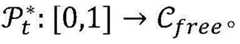 $\mathcal{P}_t^*: [0,1] \rightarrow \mathcal{C}_{free}$。